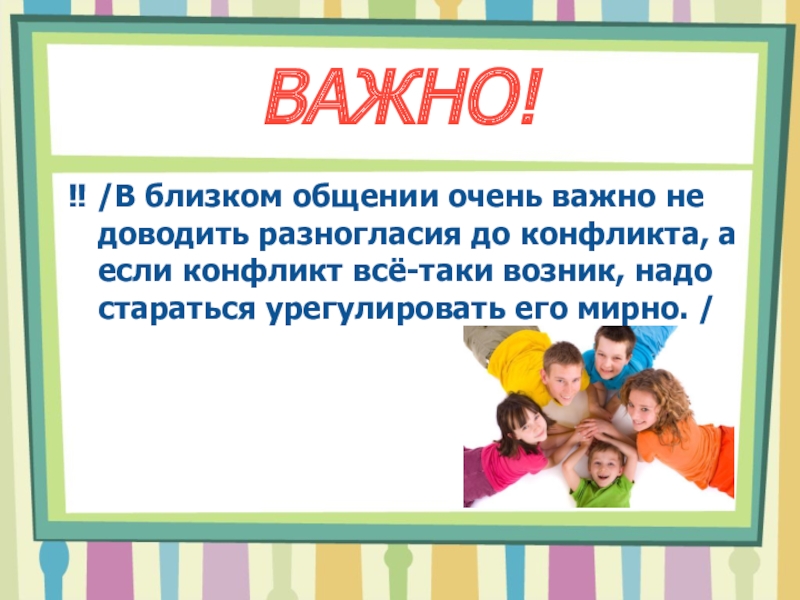 ВАЖНО!

‼ /В близком общении очень важно не доводить разногласия до конфликта, а если конфликт всё-таки возник, надо стараться урегулировать его мирно. /